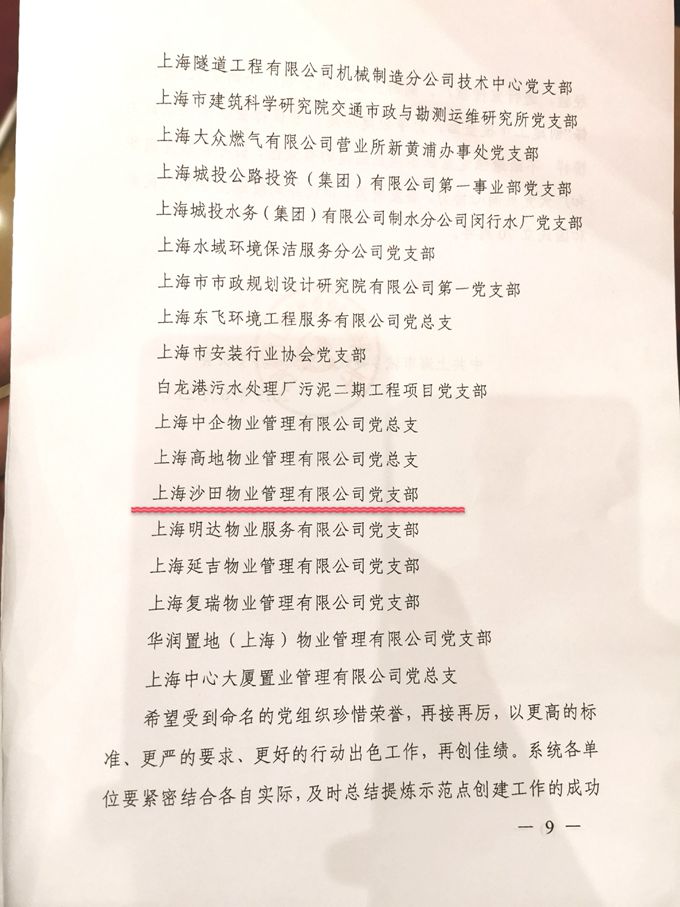 上海隧道工程有限公司机械制造分公司技术中心党支部

上海市建筑科学研究院交通市政与勘测运维研究所党支部

上海大众燃气有限公司营业所新黄浦办事处党支部

上海城投公路投资（集团）有限公司第一事业部党支部

上海城投水务（集团）有限公司制水分公司闵行水厂党支部

上海水域环境保洁服务分公司党支部

上海市市政规划设计研究院有限公司第一党支部

上海东飞环境工程服务有限公司党总支

上海市安装行业协会党支部

白龙港污水处理厂污泥二期工程项目党支部

上海中企物业管理有限公司党总支

上海高地物业管理有限公司党总支

上海沙田物业管理有限公司党支部

上海明达物业服务有限公司党支部

上海延吉物业管理有限公司党支部

上海复瑞物业管理有限公司党支部

华润置地（上海）物业管理有限公司党支部

上海中心大厦置业管理有限公司党总支

希望受到命名的党组织珍惜荣誉，再接再厉，以更高的标准、更严的要求、更好的行动出色工作，再创佳绩。系统各单位要紧密结合各自实际，及时总结提炼示范点创建工作的成功

— 9 —